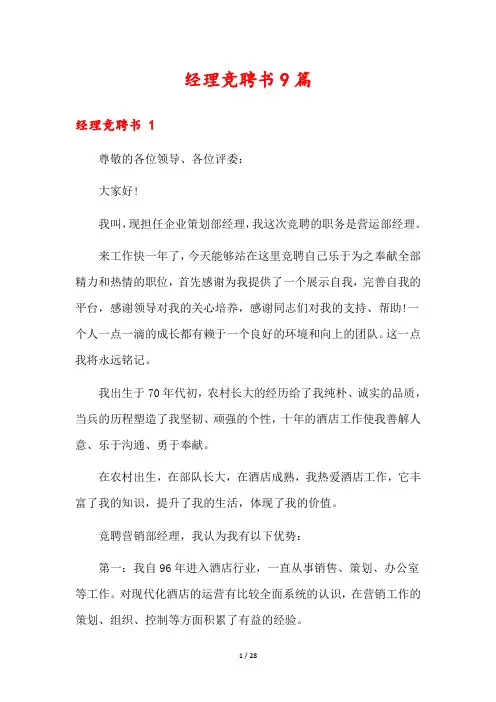 经理竞聘书9篇

经理竞聘书 1

尊敬的各位领导、各位评委：

大家好！

我叫，现担任企业策划部经理，我这次竞聘的职务是营运部经理。

来工作快一年了，今天能够站在这里竞聘自己乐于为之奉献全部精力和热情的职位，首先感谢为我提供了一个展示自我，完善自我的平台，感谢领导对我的关心培养，感谢同志们对我的支持、帮助！一个人一点一滴的成长都有赖于一个良好的环境和向上的团队。这一点我将永远铭记。

我出生于70年代初，农村长大的经历给了我纯朴、诚实的品质，当兵的历程塑造了我坚韧、顽强的个性，十年的酒店工作使我善解人意、乐于沟通、勇于奉献。

在农村出生，在部队长大，在酒店成熟，我热爱酒店工作，它丰富了我的知识，提升了我的生活，体现了我的价值。

竞聘营销部经理，我认为我有以下优势：

第一：我自96年进入酒店行业，一直从事销售、策划、办公室等工作。对现代化酒店的运营有比较全面系统的认识，在营销工作的策划、组织、控制等方面积累了有益的经验。

1 / 28